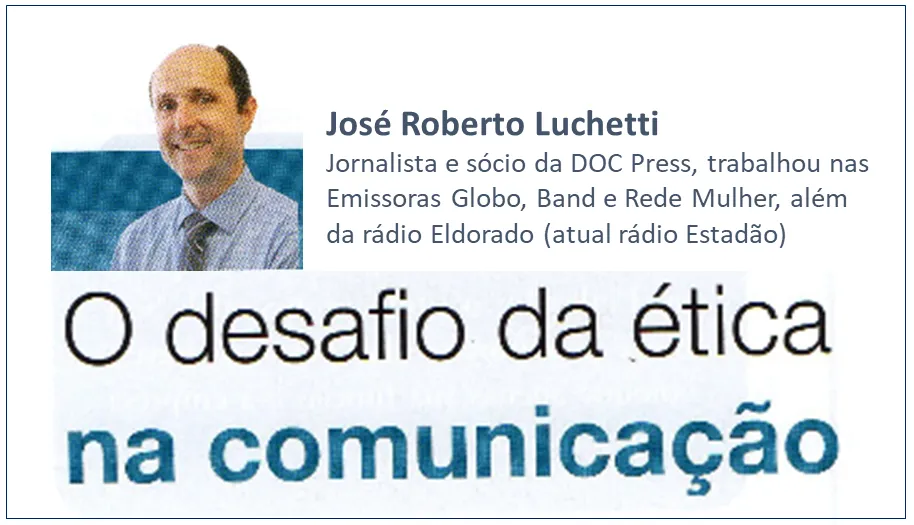 José Roberto Luchetti
Jornalista e sócio da DOC Press, trabalhou nas Emissoras Globo, Band e Rede Mulher, além da rádio Eldorado (atual rádio Estadão)

O desafio da ética
na comunicação